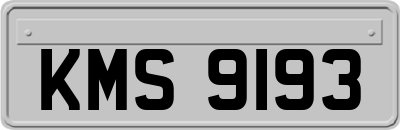 KMS 9193